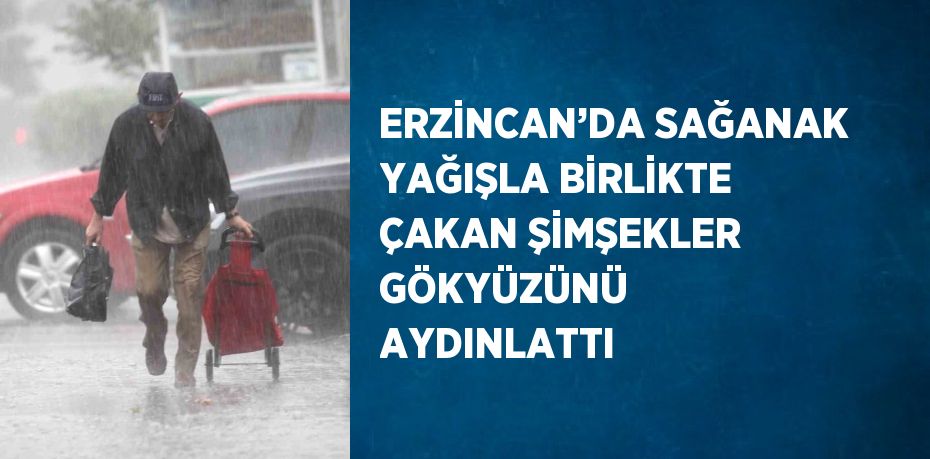 ERZİNCAN'DA SAĞANAK YAĞIŞLA BİRLİKTE ÇAKAN ŞİMŞEKLER GÖKYÜZÜNÜ AYDINLATTI